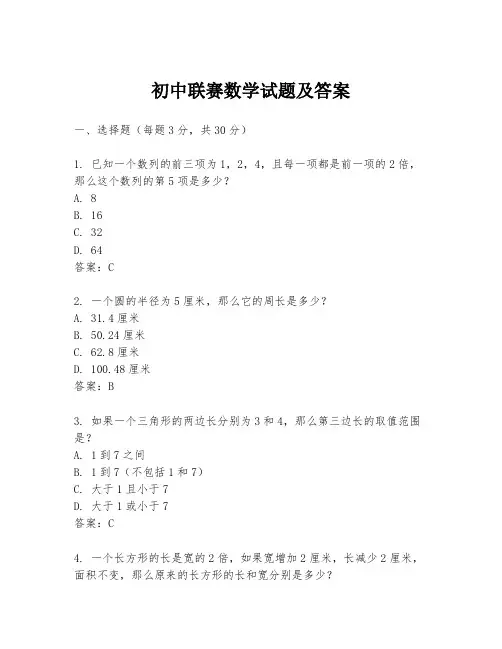 初中联赛数学试题及答案

一、选择题（每题3分，共30分）

1. 已知一个数列的前三项为1，2，4，且每一项都是前一项的2倍，那么这个数列的第5项是多少？
A. 8
B. 16
C. 32
D. 64
答案：C

2. 一个圆的半径为5厘米，那么它的周长是多少？
A. 31.4厘米
B. 50.24厘米
C. 62.8厘米
D. 100.48厘米
答案：B

3. 如果一个三角形的两边长分别为3和4，那么第三边长的取值范围是？
A. 1到7之间
B. 1到7（不包括1和7）
C. 大于1且小于7
D. 大于1或小于7
答案：C

4. 一个长方形的长是宽的2倍，如果宽增加2厘米，长减少2厘米，面积不变，那么原来的长方形的长和宽分别是多少？